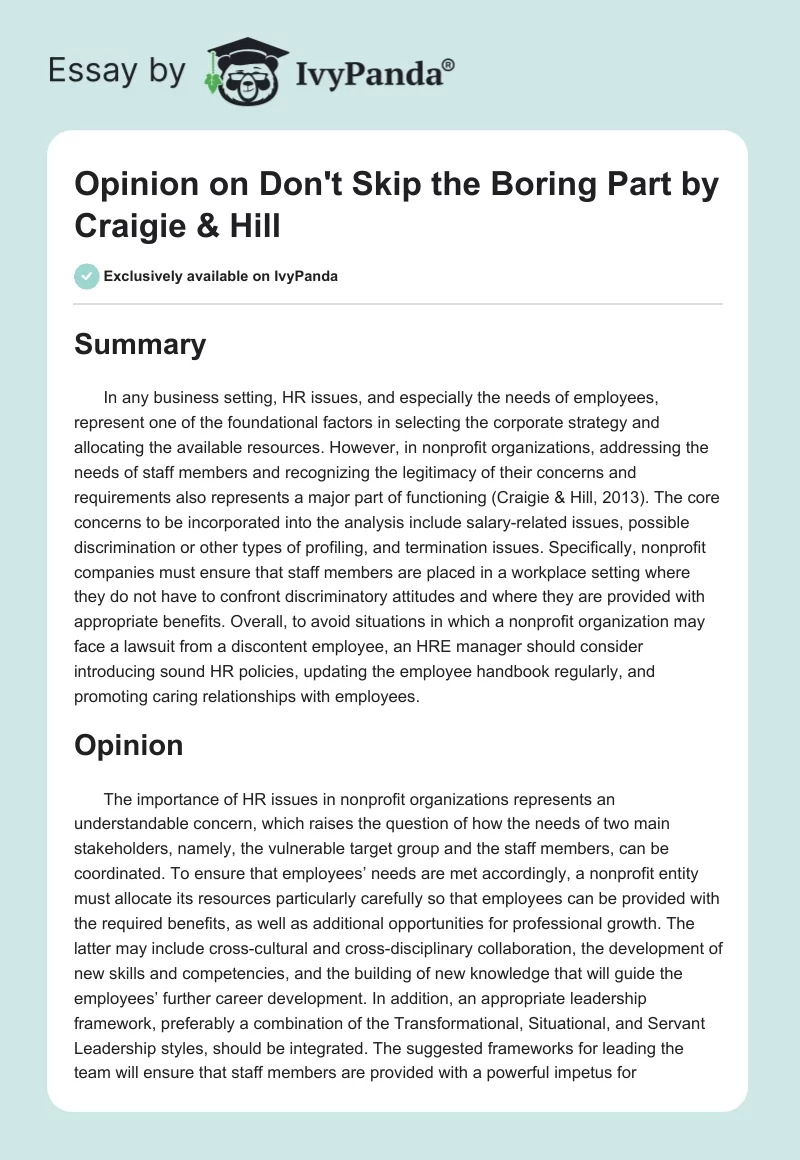 Essay by IvyPanda®

Opinion on Don't Skip the Boring Part by Craigie & Hill

Exclusively available on IvyPanda

Summary

In any business setting, HR issues, and especially the needs of employees, represent one of the foundational factors in selecting the corporate strategy and allocating the available resources. However, in nonprofit organizations, addressing the needs of staff members and recognizing the legitimacy of their concerns and requirements also represents a major part of functioning (Craigie & Hill, 2013). The core concerns to be incorporated into the analysis include salary-related issues, possible discrimination or other types of profiling, and termination issues. Specifically, nonprofit companies must ensure that staff members are placed in a workplace setting where they do not have to confront discriminatory attitudes and where they are provided with appropriate benefits. Overall, to avoid situations in which a nonprofit organization may face a lawsuit from a discontent employee, an HRE manager should consider introducing sound HR policies, updating the employee handbook regularly, and promoting caring relationships with employees.

Opinion

The importance of HR issues in nonprofit organizations represents an understandable concern, which raises the question of how the needs of two main stakeholders, namely, the vulnerable target group and the staff members, can be coordinated. To ensure that employees' needs are met accordingly, a nonprofit entity must allocate its resources particularly carefully so that employees can be provided with the required benefits, as well as additional opportunities for professional growth. The latter may include cross-cultural and cross-disciplinary collaboration, the development of new skills and competencies, and the building of new knowledge that will guide the employees' further career development. In addition, an appropriate leadership framework, preferably a combination of the Transformational, Situational, and Servant Leadership styles, should be integrated. The suggested frameworks for leading the team will ensure that staff members are provided with a powerful impetus for